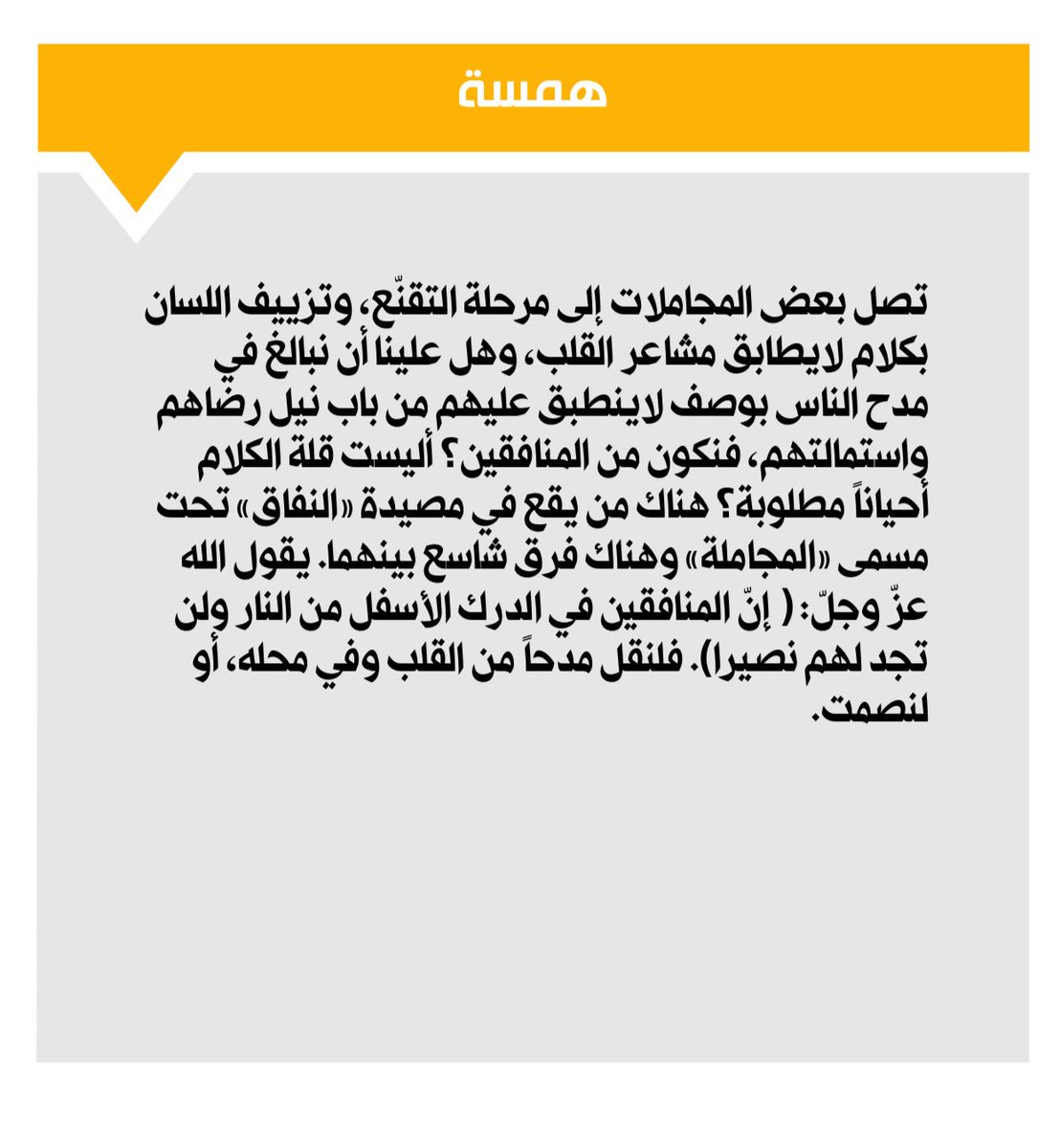 همسة

تصل بعض المجاملات إلى مرحلة التقنّع، وتزييف اللسان بكلام لايطابق مشاعر القلب، وهل علينا أن نبالغ في مدح الناس بوصف لاينطبق عليهم من باب نيل رضاهم واستمالتهم، فنكون من المنافقين؟ أليست قلة الكلام أحياناً مطلوبة؟ هناك من يقع في مصيدة «النفاق» تحت مسمى «المجاملة» وهناك فرق شاسع بينهما. يقول الله عزّ وجلّ: ( إنّ المنافقين في الدرك الأسفل من النار ولن تجد لهم نصيرا). فلنقل مدحاً من القلب وفي محله، أو لنصمت.